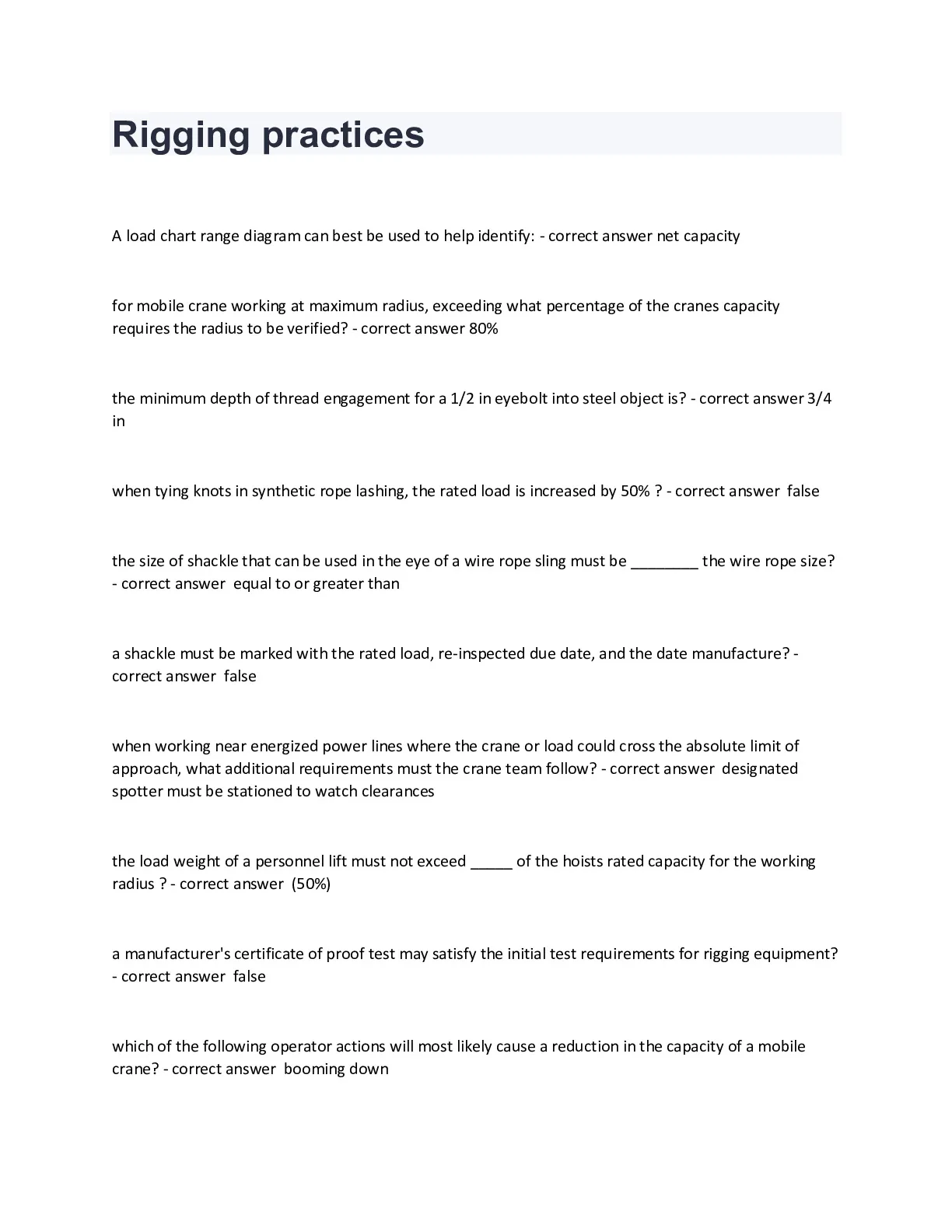 Rigging practices

A load chart range diagram can best be used to help identify: - correct answer net capacity

for mobile crane working at maximum radius, exceeding what percentage of the cranes capacity requires the radius to be verified? - correct answer 80%

the minimum depth of thread engagement for a 1/2 in eyebolt into steel object is? - correct answer 3/4 in

when tying knots in synthetic rope lashing, the rated load is increased by 50% ? - correct answer false

the size of shackle that can be used in the eye of a wire rope sling must be ________ the wire rope size? - correct answer equal to or greater than

a shackle must be marked with the rated load, re-inspected due date, and the date manufacture? - correct answer false

when working near energized power lines where the crane or load could cross the absolute limit of approach, what additional requirements must the crane team follow? - correct answer designated spotter must be stationed to watch clearances

the load weight of a personnel lift must not exceed _____ of the hoists rated capacity for the working radius ? - correct answer (50%)

a manufacturer's certificate of proof test may satisfy the initial test requirements for rigging equipment? - correct answer false

which of the following operator actions will most likely cause a reduction in the capacity of a mobile crane? - correct answer booming down